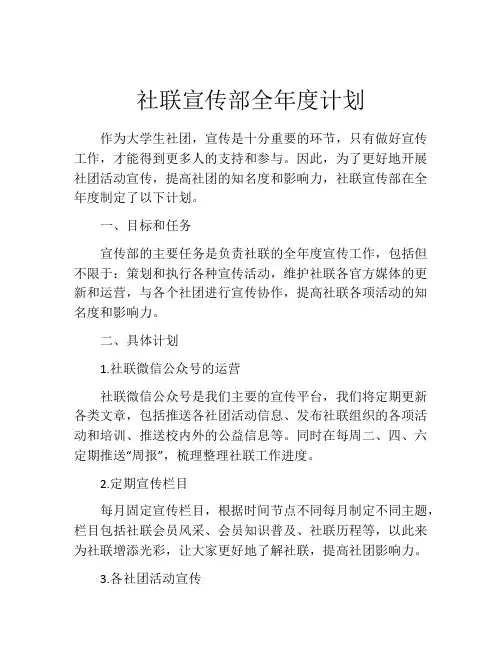 社联宣传部全年度计划

作为大学生社团，宣传是十分重要的环节，只有做好宣传工作，才能得到更多人的支持和参与。因此，为了更好地开展社团活动宣传，提高社团的知名度和影响力，社联宣传部在全年度制定了以下计划。

一、目标和任务

宣传部的主要任务是负责社联的全年度宣传工作，包括但不限于：策划和执行各种宣传活动，维护社联各官方媒体的更新和运营，与各个社团进行宣传协作，提高社联各项活动的知名度和影响力。

二、具体计划

1.社联微信公众号的运营

社联微信公众号是我们主要的宣传平台，我们将定期更新各类文章，包括推送各社团活动信息、发布社联组织的各项活动和培训、推送校内外的公益信息等。同时在每周二、四、六定期推送“周报”，梳理整理社联工作进度。

2.定期宣传栏目

每月固定宣传栏目，根据时间节点不同每月制定不同主题，栏目包括社联会员风采、会员知识普及、社联历程等，以此来为社联增添光彩，让大家更好地了解社联，提高社团影响力。

3.各社团活动宣传